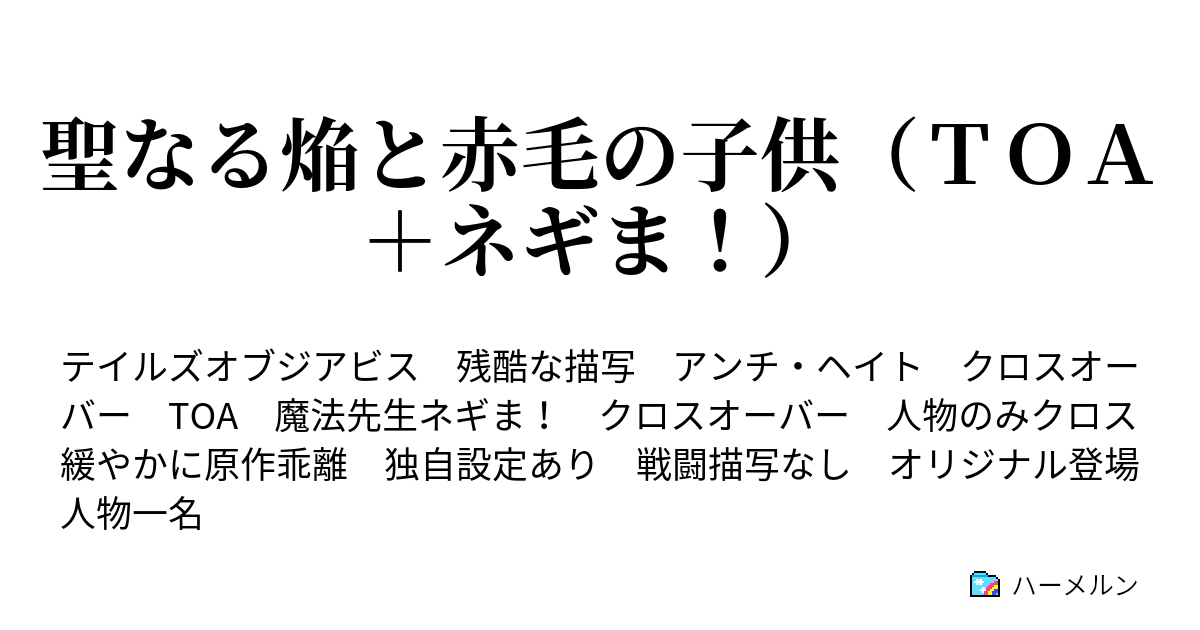 聖なる焔と赤毛の子供（ＴＯＡ＋ネギま！）

テイルズオブジアビス　残酷な描写　アンチ・ヘイト　クロスオーバー　TOA　魔法先生ネギま！　クロスオーバー　人物のみクロス　緩やかに原作乖離　独自設定あり　戦闘描写なし　オリジナル登場人物一名

ハーメルン